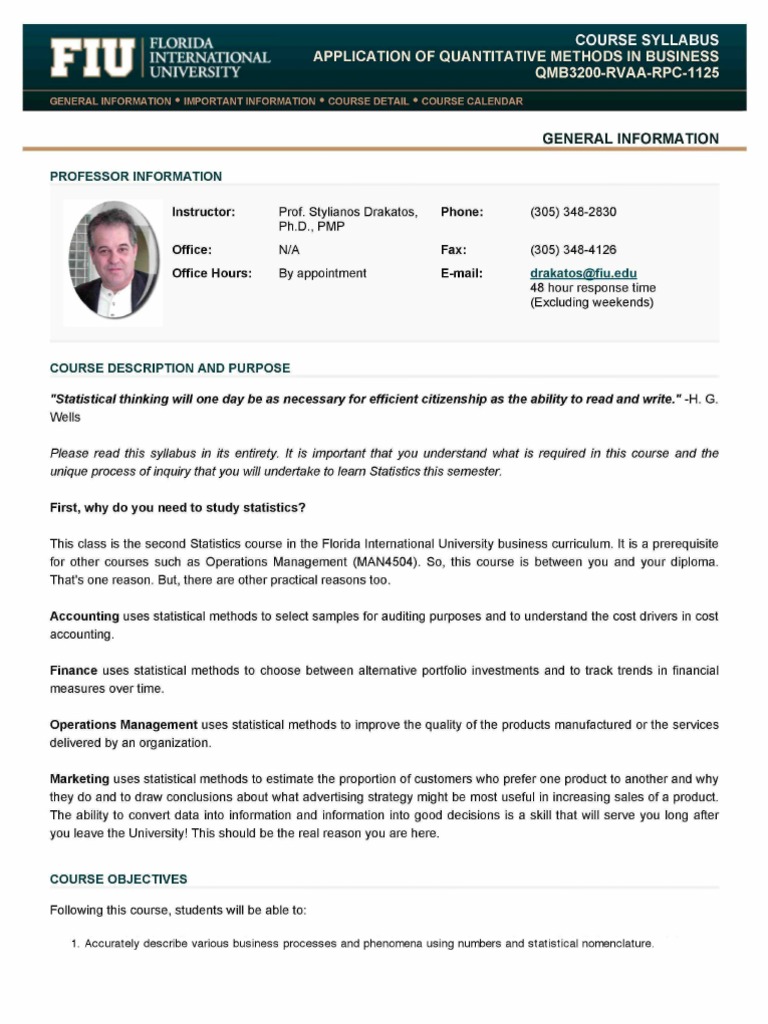 FIU FLORIDA INTERNATIONAL UNIVERSITY

COURSE SYLLABUS
APPLICATION OF QUANTITATIVE METHODS IN BUSINESS
QMB3200-RVAA-RPC-1125

GENERAL INFORMATION • IMPORTANT INFORMATION • COURSE DETAIL • COURSE CALENDAR

GENERAL INFORMATION

PROFESSOR INFORMATION

| Instructor: | Prof. Stylianos Drakatos, Ph.D., PMP | Phone: | (305) 348-2830 |
|---|---|---|---|
| Office: | N/A | Fax: | (305) 348-4126 |
| Office Hours: | By appointment | E-mail: | drakatos@fiu.edu 48 hour response time (Excluding weekends) |

COURSE DESCRIPTION AND PURPOSE

"Statistical thinking will one day be as necessary for efficient citizenship as the ability to read and write." -H. G. Wells

Please read this syllabus in its entirety. It is important that you understand what is required in this course and the unique process of inquiry that you will undertake to learn Statistics this semester.

First, why do you need to study statistics?

This class is the second Statistics course in the Florida International University business curriculum. It is a prerequisite for other courses such as Operations Management (MAN4504). So, this course is between you and your diploma. That's one reason. But, there are other practical reasons too.

Accounting uses statistical methods to select samples for auditing purposes and to understand the cost drivers in cost accounting.

Finance uses statistical methods to choose between alternative portfolio investments and to track trends in financial measures over time.

Operations Management uses statistical methods to improve the quality of the products manufactured or the services delivered by an organization.

Marketing uses statistical methods to estimate the proportion of customers who prefer one product to another and why they do and to draw conclusions about what advertising strategy might be most useful in increasing sales of a product. The ability to convert data into information and information into good decisions is a skill that will serve you long after you leave the University! This should be the real reason you are here.

COURSE OBJECTIVES

Following this course, students will be able to:

1. Accurately describe various business processes and phenomena using numbers and statistical nomenclature.